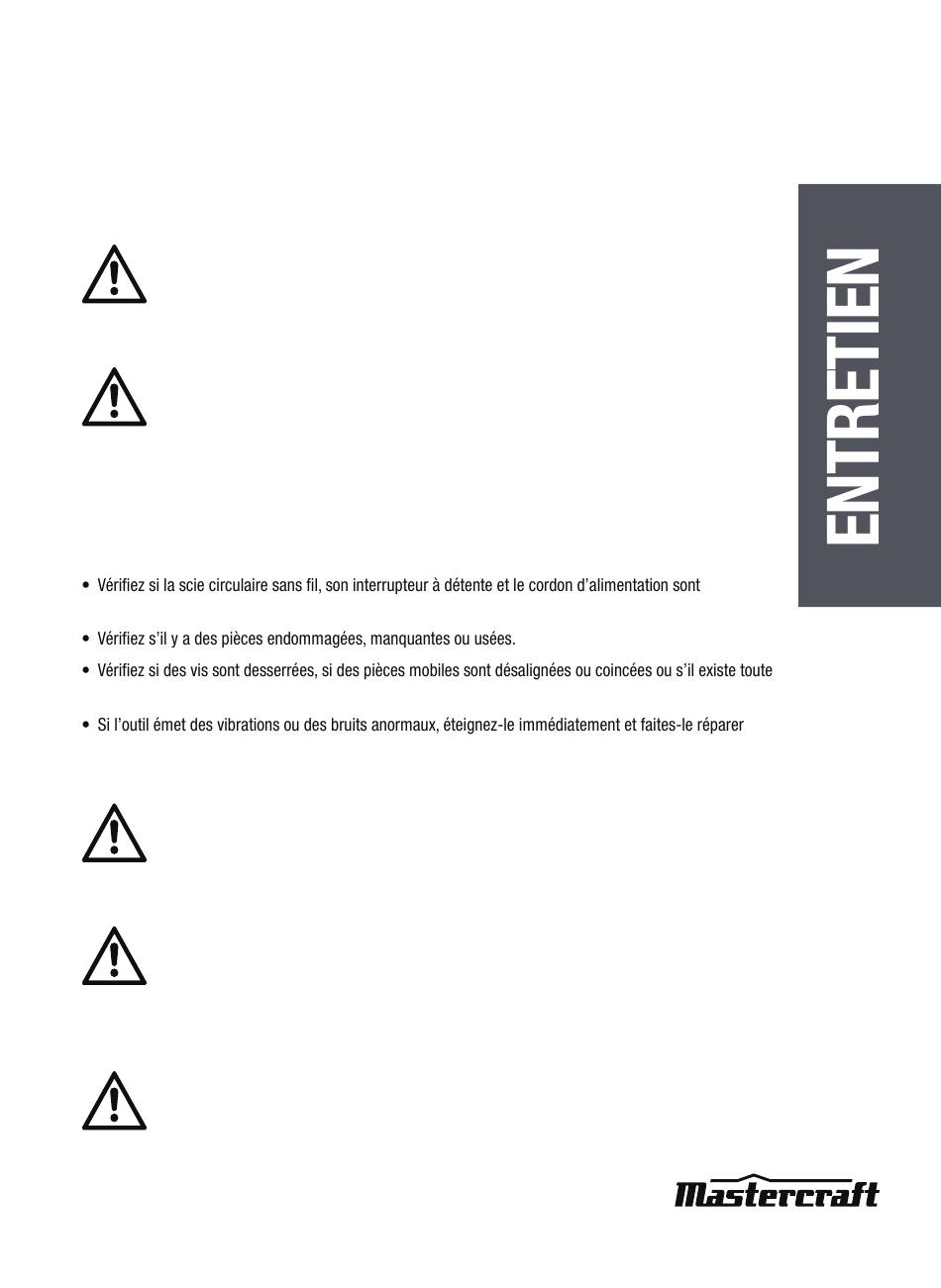 ENTRETIEN

• Vérifiez si la scie circulaire sans fil, son interrupteur à détente et le cordon d'alimentation sont

• Vérifiez s'il y a des pièces endommagées, manquantes ou usées.

• Vérifiez si des vis sont desserrées, si des pièces mobiles sont désalignées ou coincées ou s'il existe toute

• Si l'outil émet des vibrations ou des bruits anormaux, éteignez-le immédiatement et faites-le réparer

Mastercraft